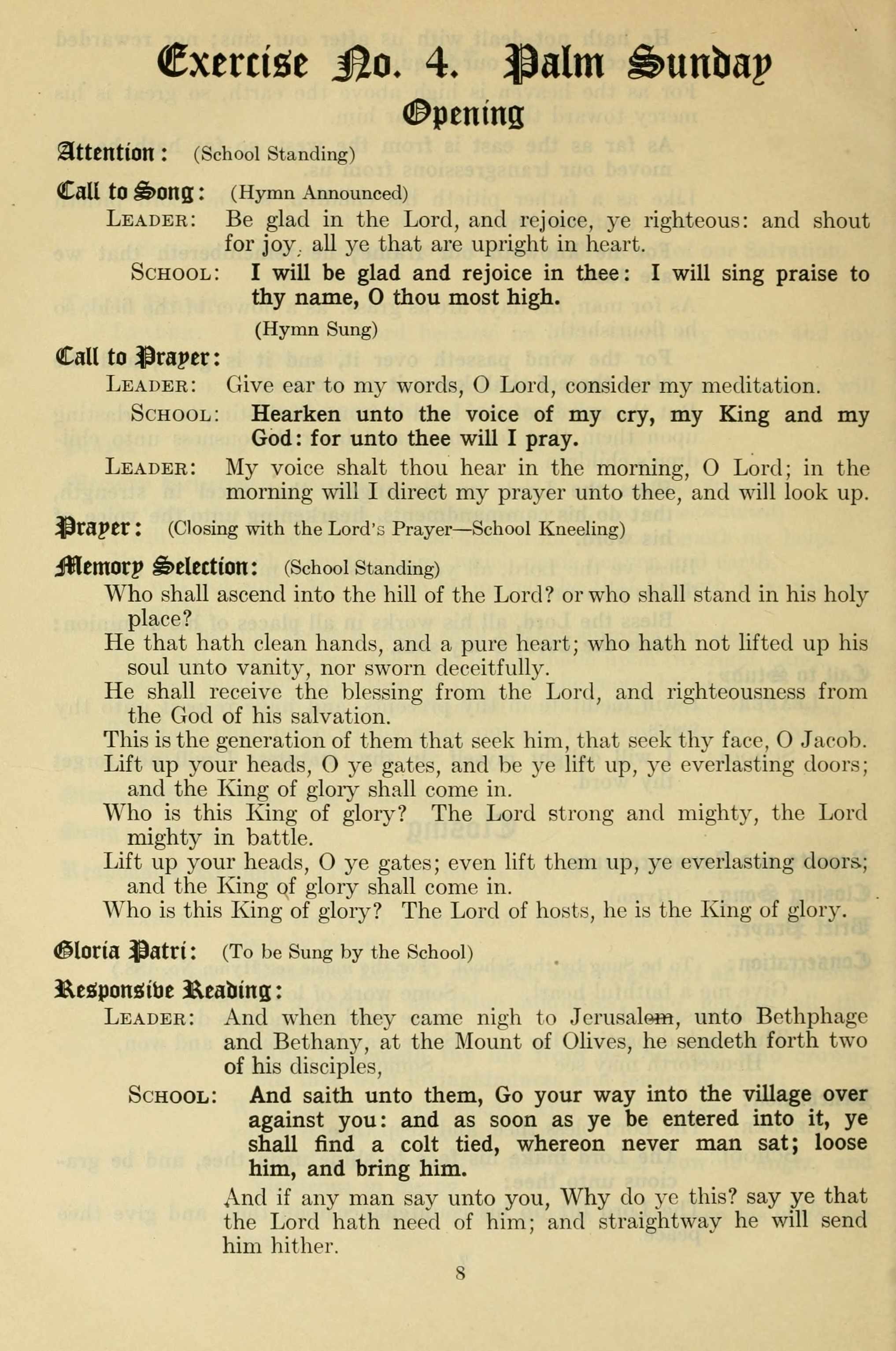 Exercise No. 4. Palm Sunday

Opening

Attention: (School Standing)

Call to Song: (Hymn Announced)

LEADER: Be glad in the Lord, and rejoice, ye righteous: and shout for joy, all ye that are upright in heart.

SCHOOL: I will be glad and rejoice in thee: I will sing praise to thy name, O thou most high.

(Hymn Sung)

Call to Prayer:

LEADER: Give ear to my words, O Lord, consider my meditation.

SCHOOL: Hearken unto the voice of my cry, my King and my God: for unto thee will I pray.

LEADER: My voice shalt thou hear in the morning, O Lord; in the morning will I direct my prayer unto thee, and will look up.

Prayer: (Closing with the Lord's Prayer—School Kneeling)

Memory Selection: (School Standing)

Who shall ascend into the hill of the Lord? or who shall stand in his holy place?

He that hath clean hands, and a pure heart; who hath not lifted up his soul unto vanity, nor sworn deceitfully.

He shall receive the blessing from the Lord, and righteousness from the God of his salvation.

This is the generation of them that seek him, that seek thy face, O Jacob.

Lift up your heads, O ye gates, and be ye lift up, ye everlasting doors; and the King of glory shall come in.

Who is this King of glory? The Lord strong and mighty, the Lord mighty in battle.

Lift up your heads, O ye gates; even lift them up, ye everlasting doors; and the King of glory shall come in.

Who is this King of glory? The Lord of hosts, he is the King of glory.

Gloria Patri: (To be Sung by the School)

Responsive Reading:

LEADER: And when they came nigh to Jerusalem, unto Bethphage and Bethany, at the Mount of Olives, he sendeth forth two of his disciples,

SCHOOL: And saith unto them, Go your way into the village over against you: and as soon as ye be entered into it, ye shall find a colt tied, whereon never man sat; loose him, and bring him.

And if any man say unto you, Why do ye this? say ye that the Lord hath need of him; and straightway he will send him hither.

8